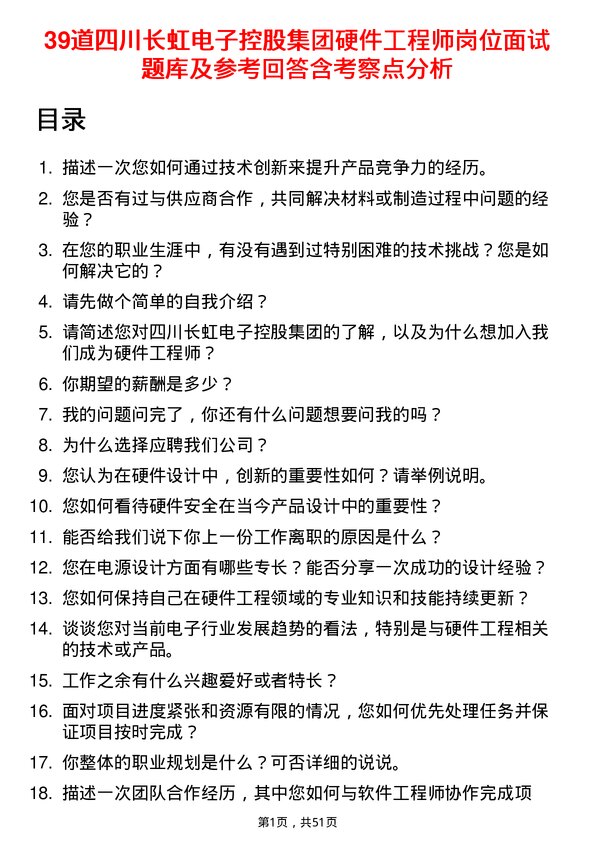 39道四川长虹电子控股集团硬件工程师岗位面试题库及参考回答含考察点分析

目录

1. 描述一次您如何通过技术创新来提升产品竞争力的经历。
2. 您是否有过与供应商合作，共同解决材料或制造过程中问题的经验？
3. 在您的职业生涯中，有没有遇到过特别困难的技术挑战？您是如何解决它的？
4. 请先做个简单的自我介绍？
5. 请简述您对四川长虹电子控股集团的了解，以及为什么想加入我们成为硬件工程师？
6. 你期望的薪酬是多少？
7. 我的问题问完了，你还有什么问题想要问我的吗？
8. 为什么选择应聘我们公司？
9. 您认为在硬件设计中，创新的重要性如何？请举例说明。
10. 您如何看待硬件安全在当今产品设计中的重要性？
11. 能否给我们说下你上一份工作离职的原因是什么？
12. 您在电源设计方面有哪些专长？能否分享一次成功的设计经验？
13. 您如何保持自己在硬件工程领域的专业知识和技能持续更新？
14. 谈谈您对当前电子行业发展趋势的看法，特别是与硬件工程相关的技术或产品。
15. 工作之余有什么兴趣爱好或者特长？
16. 面对项目进度紧张和资源有限的情况，您如何优先处理任务并保证项目按时完成？
17. 你整体的职业规划是什么？可否详细的说说。
18. 描述一次团队合作经历，其中您如何与软件工程师协作完成项

第1页，共51页